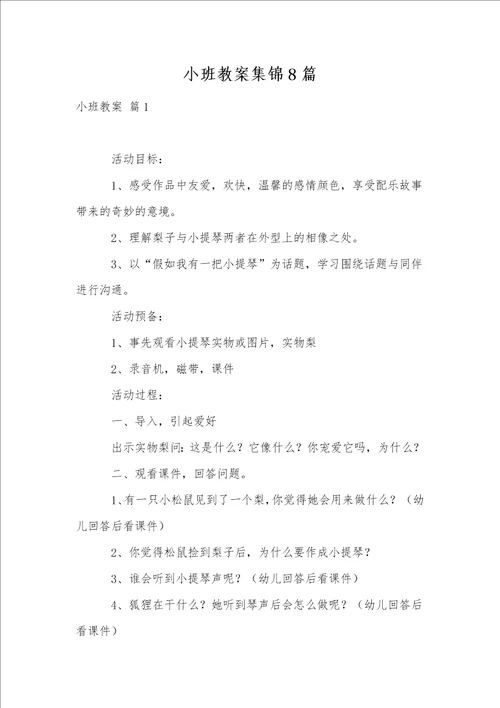 小班教案集锦8篇

小班教案 篇1

活动目标：

1、感受作品中友爱，欢快，温馨的感情颜色，享受配乐故事带来的奇妙的意境。

2、理解梨子与小提琴两者在外型上的相像之处。

3、以“假如我有一把小提琴”为话题，学习围绕话题与同伴进行沟通。

活动预备：

1、事先观看小提琴实物或图片，实物梨

2、录音机，磁带，课件

活动过程：

一、导入，引起爱好

出示实物梨问：这是什么？它像什么？你宠爱它吗，为什么？

二、观看课件，回答问题。

1、有一只小松鼠见到了一个梨，你觉得她会用来做什么？（幼儿回答后看课件）

2、你觉得松鼠捡到梨子后，为什么要作成小提琴？

3、谁会听到小提琴声呢？（幼儿回答后看课件）

4、狐狸在干什么？她听到琴声后会怎么做呢？（幼儿回答后看课件）